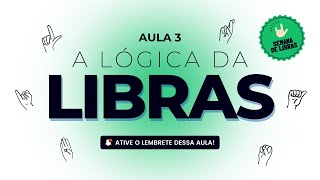 AULA 3
A LÓGICA DA
LIBRAS

SEMANA DE LIBRAS

ATIVE O LEMBRETE DESSA AULA!